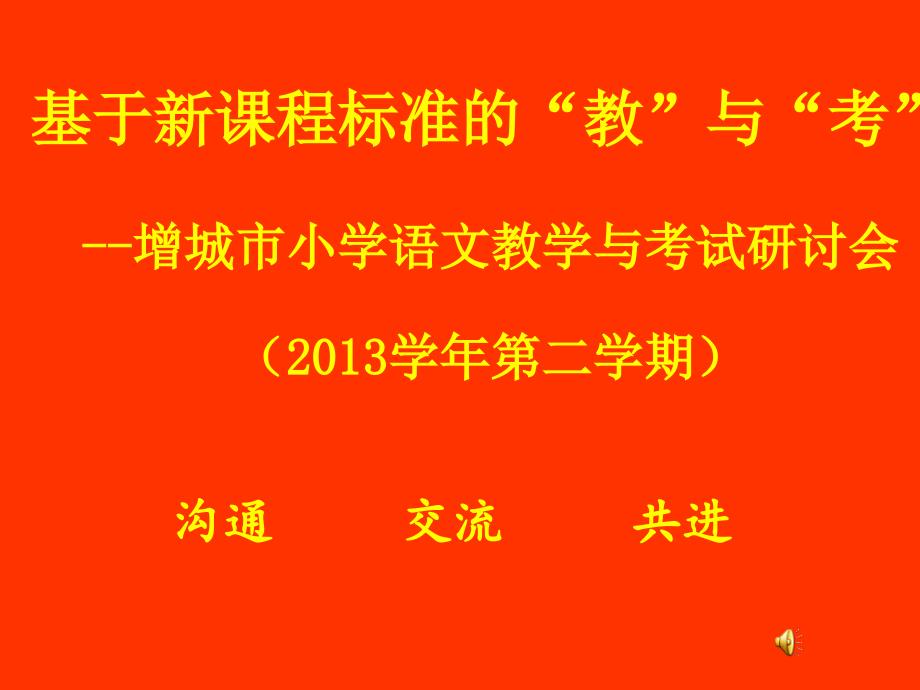 基于新课程标准的“教”与“考”

--增城市小学语文教学与考试研讨会

（2013学年第二学期）

沟通　交流　共进